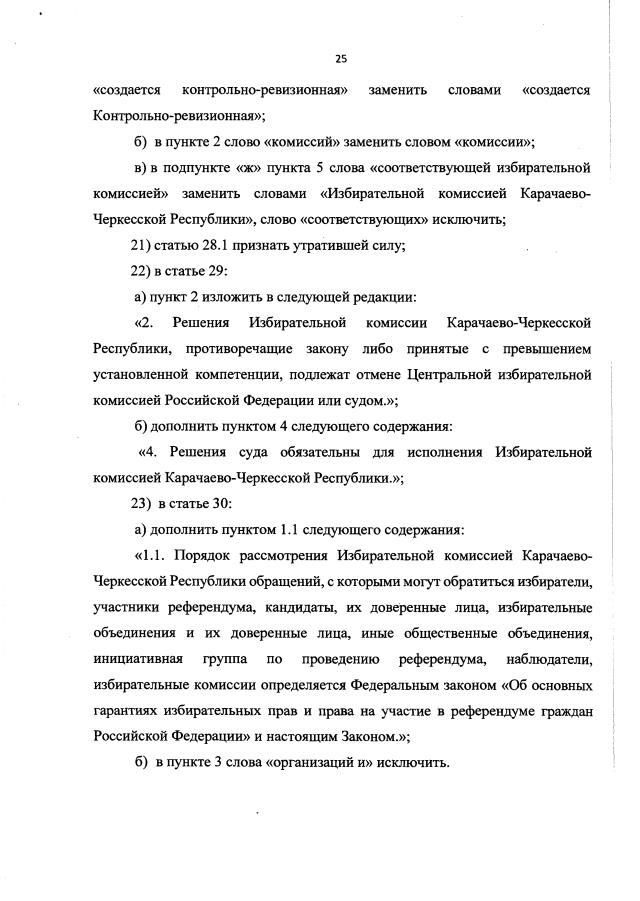 25

«создается контрольно-ревизионная» заменить словами «создается Контрольно-ревизионная»;

б) в пункте 2 слово «комиссий» заменить словом «комиссии»;

в) в подпункте «ж» пункта 5 слова «соответствующей избирательной комиссией» заменить словами «Избирательной комиссией Карачаево-Черкесской Республики», слово «соответствующих» исключить;

21) статью 28.1 признать утратившей силу;

22) в статье 29:

а) пункт 2 изложить в следующей редакции:

«2. Решения Избирательной комиссии Карачаево-Черкесской Республики, противоречащие закону либо принятые с превышением установленной компетенции, подлежат отмене Центральной избирательной комиссией Российской Федерации или судом.»;

б) дополнить пунктом 4 следующего содержания:

«4. Решения суда обязательны для исполнения Избирательной комиссией Карачаево-Черкесской Республики.»;

23) в статье 30:

а) дополнить пунктом 1.1 следующего содержания:

«1.1. Порядок рассмотрения Избирательной комиссией Карачаево-Черкесской Республики обращений, с которыми могут обратиться избиратели, участники референдума, кандидаты, их доверенные лица, избирательные объединения и их доверенные лица, иные общественные объединения, инициативная группа по проведению референдума, наблюдатели, избирательные комиссии определяется Федеральным законом «Об основных гарантиях избирательных прав и права на участие в референдуме граждан Российской Федерации» и настоящим Законом.»;

б) в пункте 3 слова «организаций и» исключить.